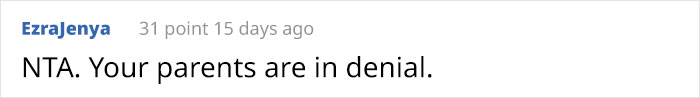 EzraJenya 31 point 15 days ago

NTA. Your parents are in denial.